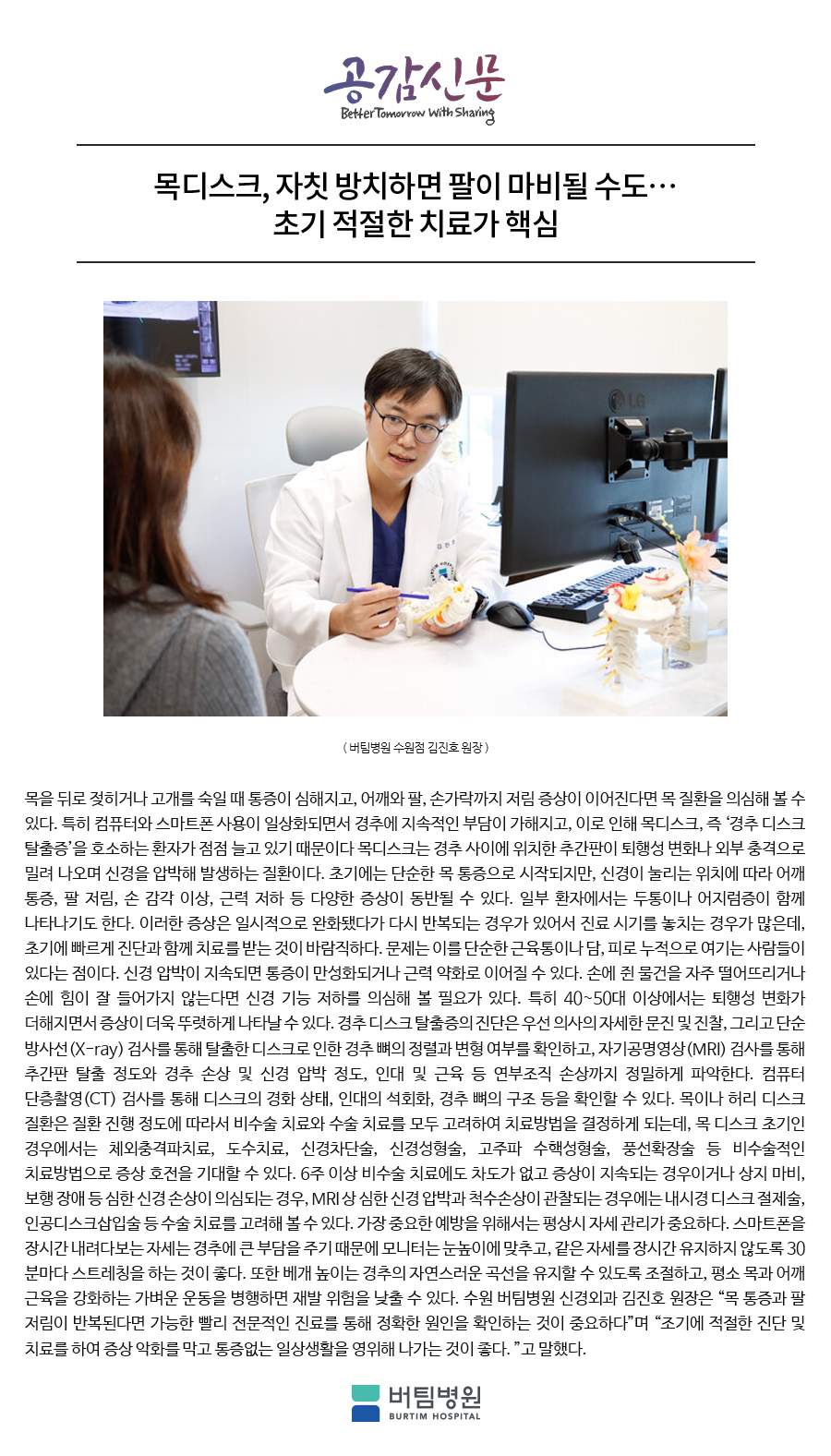 공감신문
Better Tomorrow With Sharing

목디스크, 자칫 방치하면 팔이 마비될 수도…
초기 적절한 치료가 핵심

( 버팀병원 수원점 김진호 원장 )

목을 뒤로 젖히거나 고개를 숙일 때 통증이 심해지고, 어깨와 팔, 손가락까지 저림 증상이 이어진다면 목 질환을 의심해 볼 수 있다. 특히 컴퓨터와 스마트폰 사용이 일상화되면서 경추에 지속적인 부담이 가해지고, 이로 인해 목디스크, 즉 '경추 디스크 탈출증'을 호소하는 환자가 점점 늘고 있기 때문이다 목디스크는 경추 사이에 위치한 추간판이 퇴행성 변화나 외부 충격으로 밀려 나오며 신경을 압박해 발생하는 질환이다. 초기에는 단순한 목 통증으로 시작되지만, 신경이 눌리는 위치에 따라 어깨 통증, 팔 저림, 손 감각 이상, 근력 저하 등 다양한 증상이 동반될 수 있다. 일부 환자에서는 두통이나 어지럼증이 함께 나타나기도 한다. 이러한 증상은 일시적으로 완화됐다가 다시 반복되는 경우가 있어서 진료 시기를 놓치는 경우가 많은데, 초기에 빠르게 진단과 함께 치료를 받는 것이 바람직하다. 문제는 이를 단순한 근육통이나 담, 피로 누적으로 여기는 사람들이 있다는 점이다. 신경 압박이 지속되면 통증이 만성화되거나 근력 약화로 이어질 수 있다. 손에 쥔 물건을 자주 떨어뜨리거나 손에 힘이 잘 들어가지 않는다면 신경 기능 저하를 의심해 볼 필요가 있다. 특히 40~50대 이상에서는 퇴행성 변화가 더해지면서 증상이 더욱 뚜렷하게 나타날 수 있다. 경추 디스크 탈출증의 진단은 우선 의사의 자세한 문진 및 진찰, 그리고 단순 방사선(X-ray) 검사를 통해 탈출한 디스크로 인한 경추 뼈의 정렬과 변형 여부를 확인하고, 자기공명영상(MRI) 검사를 통해 추간판 탈출 정도와 경추 손상 및 신경 압박 정도, 인대 및 근육 등 연부조직 손상까지 정밀하게 파악한다. 컴퓨터 단층촬영(CT) 검사를 통해 디스크의 경화 상태, 인대의 석회화, 경추 뼈의 구조 등을 확인할 수 있다. 목이나 허리 디스크 질환은 질환 진행 정도에 따라서 비수술 치료와 수술 치료를 모두 고려하여 치료방법을 결정하게 되는데, 목 디스크 초기인 경우에서는 체외충격파치료, 도수치료, 신경차단술, 신경성형술, 고주파 수핵성형술, 풍선확장술 등 비수술적인 치료방법으로 증상 호전을 기대할 수 있다. 6주 이상 비수술 치료에도 차도가 없고 증상이 지속되는 경우이거나 상지 마비, 보행 장애 등 심한 신경 손상이 의심되는 경우, MRI 상 심한 신경 압박과 척수손상이 관찰되는 경우에는 내시경 디스크 절제술, 인공디스크삽입술 등 수술 치료를 고려해 볼 수 있다. 가장 중요한 예방을 위해서는 평상시 자세 관리가 중요하다. 스마트폰을 장시간 내려다보는 자세는 경추에 큰 부담을 주기 때문에 모니터는 눈높이에 맞추고, 같은 자세를 장시간 유지하지 않도록 30분마다 스트레칭을 하는 것이 좋다. 또한 베개 높이는 경추의 자연스러운 곡선을 유지할 수 있도록 조절하고, 평소 목과 어깨 근육을 강화하는 가벼운 운동을 병행하면 재발 위험을 낮출 수 있다. 수원 버팀병원 신경외과 김진호 원장은 "목 통증과 팔 저림이 반복된다면 가능한 빨리 전문적인 진료를 통해 정확한 원인을 확인하는 것이 중요하다"며 "조기에 적절한 진단 및 치료를 하여 증상 악화를 막고 통증없는 일상생활을 영위해 나가는 것이 좋다. "고 말했다.

버팀병원
BURTIM HOSPITAL